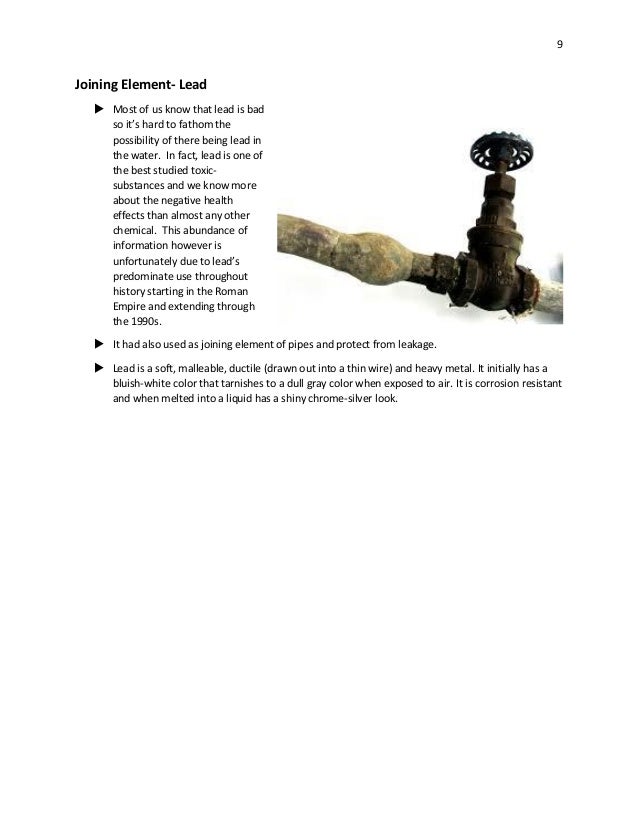 9

Joining Element- Lead

▶ Most of us know that lead is bad so it's hard to fathom the possibility of there being lead in the water. In fact, lead is one of the best studied toxic-substances and we know more about the negative health effects than almost any other chemical. This abundance of information however is unfortunately due to lead's predominate use throughout history starting in the Roman Empire and extending through the 1990s.

▶ It had also used as joining element of pipes and protect from leakage.

▶ Lead is a soft, malleable, ductile (drawn out into a thin wire) and heavy metal. It initially has a bluish-white color that tarnishes to a dull gray color when exposed to air. It is corrosion resistant and when melted into a liquid has a shiny chrome-silver look.